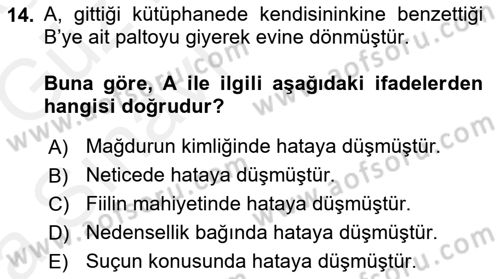 14. A, gittiği kütüphanede kendisininkine benzettiği B'ye ait paltoyu giyerek evine dönmüştür.

Buna göre, A ile ilgili aşağıdaki ifadelerden hangisi doğrudur?

A) Mağdurun kimliğinde hataya düşmüştür.
B) Neticede hataya düşmüştür.
C) Fiilin mahiyetinde hataya düşmüştür.
D) Nedensellik bağında hataya düşmüştür.
E) Suçun konusunda hataya düşmüştür.

www.aofsoru.com